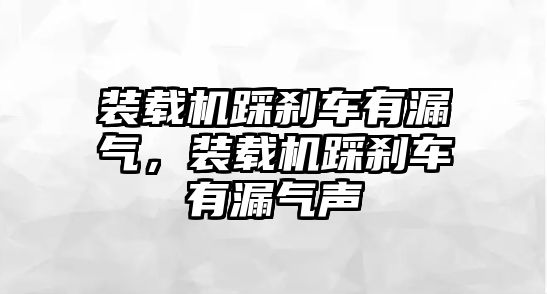 装载机踩刹车有漏气，装载机踩刹车有漏气声